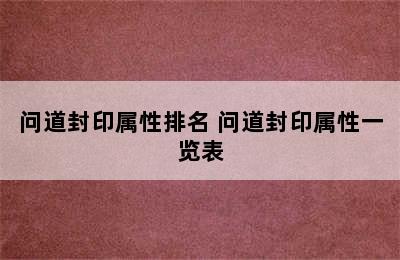 问道封印属性排名 问道封印属性一览表